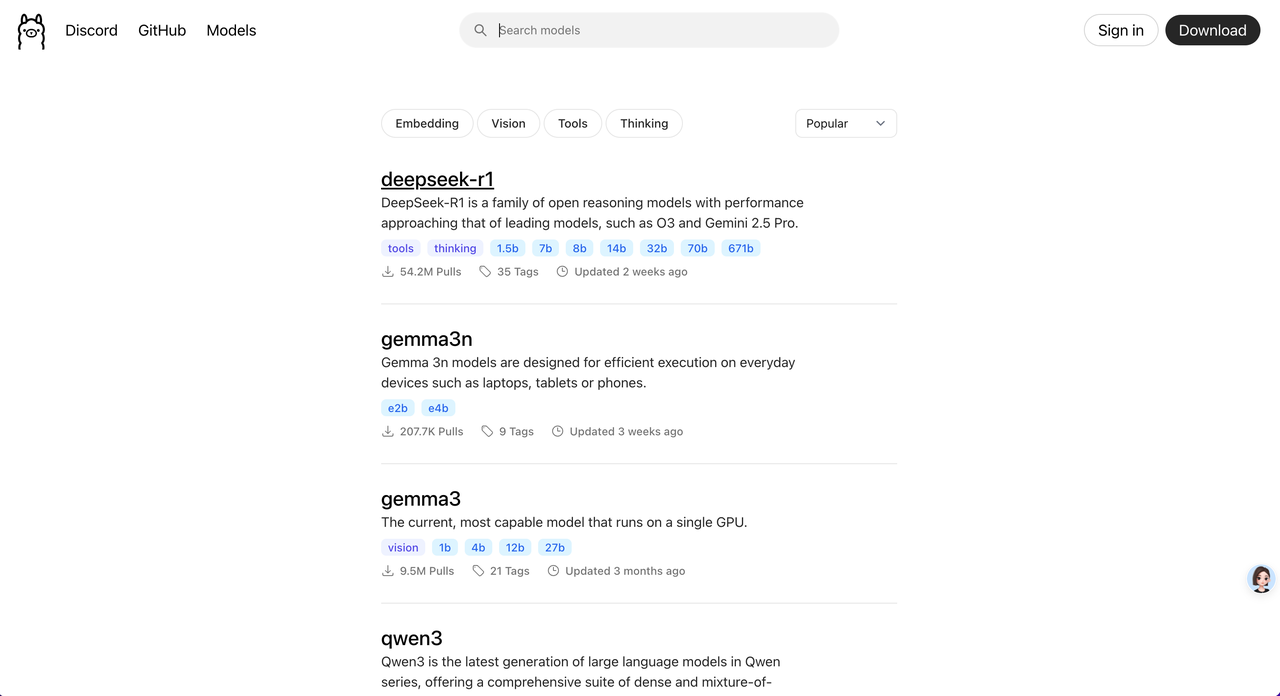 Discord GitHub Models

Search models

Sign in Download

Embedding Vision Tools Thinking

Popular

deepseek-r1

DeepSeek-R1 is a family of open reasoning models with performance approaching that of leading models, such as O3 and Gemini 2.5 Pro.

tools thinking 1.5b 7b 8b 14b 32b 70b 671b

54.2M Pulls 35 Tags Updated 2 weeks ago

gemma3n

Gemma 3n models are designed for efficient execution on everyday devices such as laptops, tablets or phones.

e2b e4b

207.7K Pulls 9 Tags Updated 3 weeks ago

gemma3

The current, most capable model that runs on a single GPU.

vision 1b 4b 12b 27b

9.5M Pulls 21 Tags Updated 3 months ago

qwen3

Qwen3 is the latest generation of large language models in Qwen series, offering a comprehensive suite of dense and mixture-of-